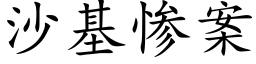 沙基惨案